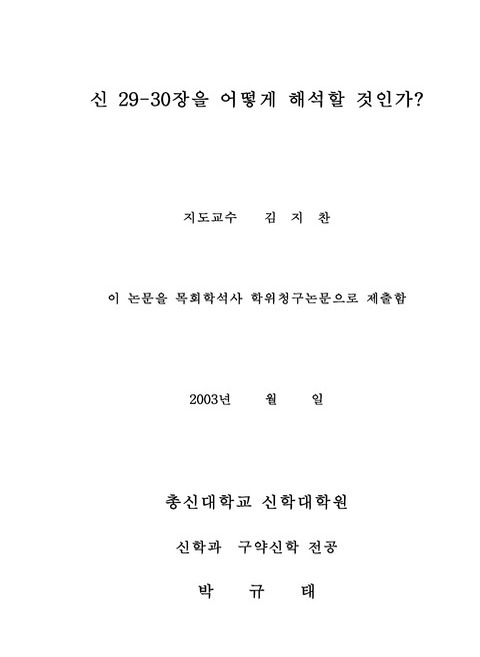 신 29-30장을 어떻게 해석할 것인가?

지도교수 김 지 찬

이 논문을 목회학석사 학위청구논문으로 제출함

2003년 월 일

총신대학교 신학대학원

신학과 구약신학 전공

박 규 태